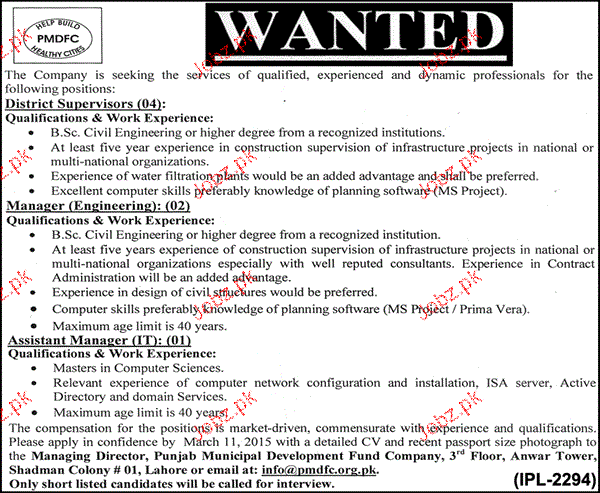 HELP BUILD
PMDFC
HEALTHY CITIES

WANTED

The Company is seeking the services of qualified, experienced and dynamic professionals for the following positions:

District Supervisors (04):
Qualifications & Work Experience:
• B.Sc. Civil Engineering or higher degree from a recognized institutions.
• At least five year experience in construction supervision of infrastructure projects in national or multi-national organizations.
• Experience of water filtration plants would be an added advantage and shall be preferred.
• Excellent computer skills preferably knowledge of planning software (MS Project).

Manager (Engineering): (02)
Qualifications & Work Experience:
• B.Sc. Civil Engineering or higher degree from a recognized institution.
• At least five years experience of construction supervision of infrastructure projects in national or multi-national organizations especially with well reputed consultants. Experience in Contract Administration will be an added advantage.
• Experience in design of civil structures would be preferred.
• Computer skills preferably knowledge of planning software (MS Project / Prima Vera).
• Maximum age limit is 40 years.

Assistant Manager (IT): (01)
Qualifications & Work Experience:
• Masters in Computer Sciences.
• Relevant experience of computer network configuration and installation, ISA server, Active Directory and domain Services.
• Maximum age limit is 40 years.

The compensation for the positions is market-driven, commensurate with experience and qualifications. Please apply in confidence by March 11, 2015 with a detailed CV and recent passport size photograph to the Managing Director, Punjab Municipal Development Fund Company, 3rd Floor, Anwar Tower, Shadman Colony # 01, Lahore or email at: info@pmdfc.org.pk.
Only short listed candidates will be called for interview.

(IPL-2294)

Jobz.pk